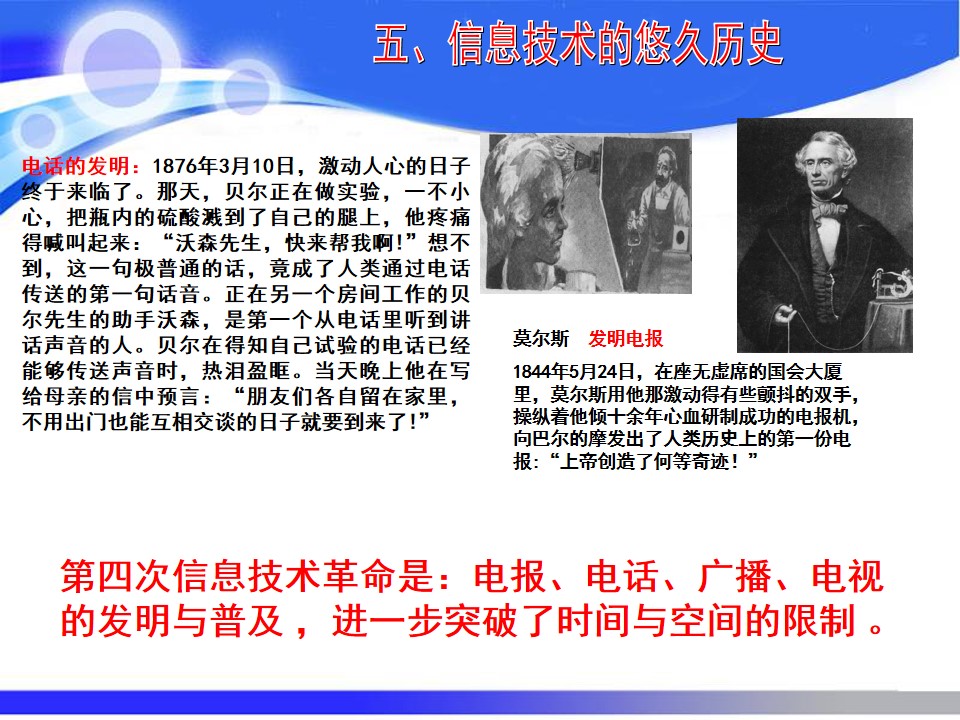 五、信息技术的悠久历史

电话的发明：1876年3月10日，激动人心的日子终于来临了。那天，贝尔正在做实验，一不小心，把瓶内的硫酸溅到了自己的腿上，他疼痛得喊叫起来：“沃森先生，快来帮我啊!”想不到，这一句极普通的话，竟成了人类通过电话传送的第一句话音。正在另一个房间工作的贝尔先生的助手沃森，是第一个从电话里听到讲话声音的人。贝尔在得知自己试验的电话已经能够传送声音时，热泪盈眶。当天晚上他在写给母亲的信中预言：“朋友们各自留在家里，不用出门也能互相交谈的日子就要到来了!”

莫尔斯 发明电报

1844年5月24日，在座无虚席的国会大厦里，莫尔斯用他那激动得有些颤抖的双手，操纵着他倾十余年心血研制成功的电报机，向巴尔的摩发出了人类历史上的第一份电报：“上帝创造了何等奇迹！”

第四次信息技术革命是：电报、电话、广播、电视的发明与普及，进一步突破了时间与空间的限制。